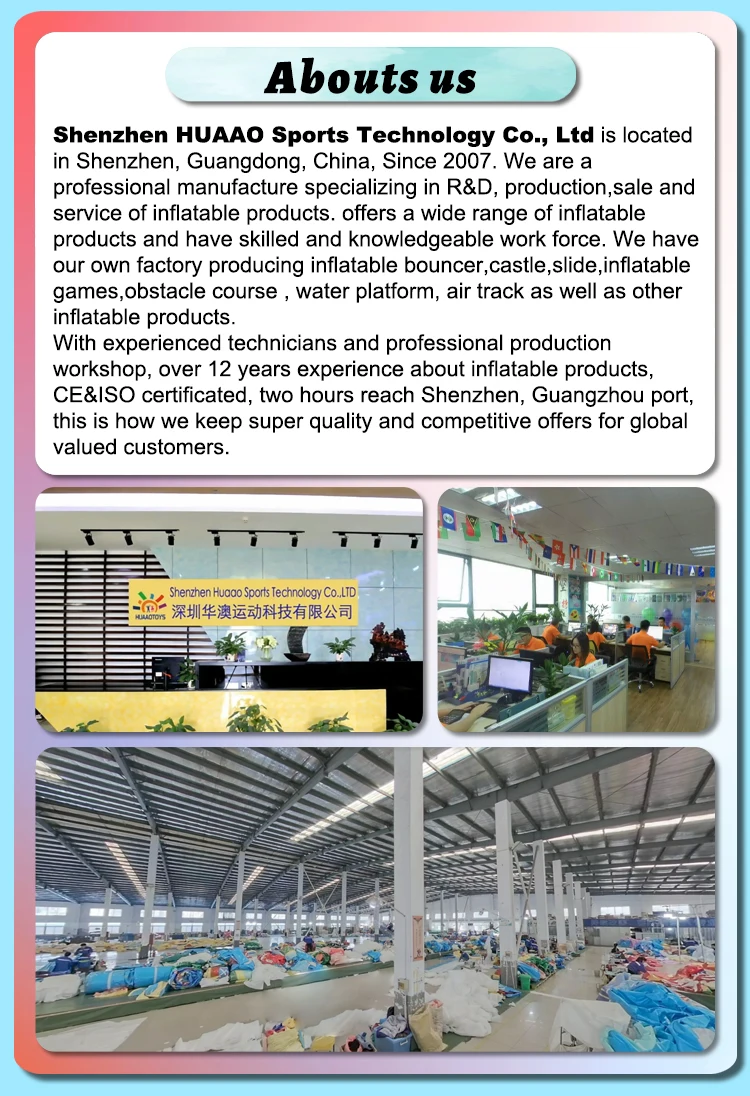 Abouts us

Shenzhen HUAAO Sports Technology Co., Ltd is located in Shenzhen, Guangdong, China, Since 2007. We are a professional manufacture specializing in R&D, production,sale and service of inflatable products. offers a wide range of inflatable products and have skilled and knowledgeable work force. We have our own factory producing inflatable bouncer,castle,slide,inflatable games,obstacle course , water platform, air track as well as other inflatable products.
With experienced technicians and professional production workshop, over 12 years experience about inflatable products, CE&ISO certificated, two hours reach Shenzhen, Guangzhou port, this is how we keep super quality and competitive offers for global valued customers.

HUAAOTOYS
Shenzhen Huaao Sports Technology Co.,LTD
深圳华澳运动科技有限公司